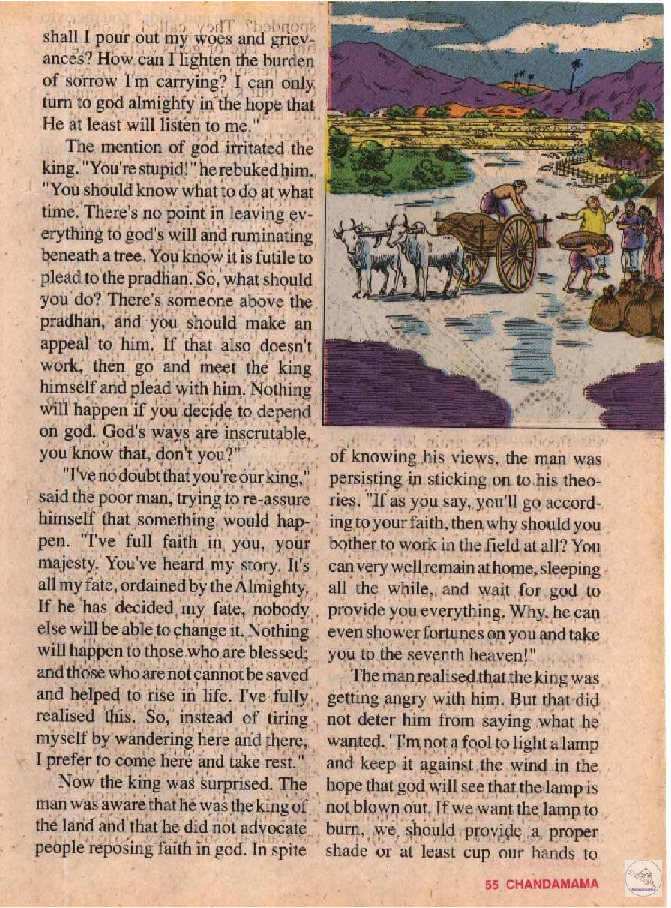 shall I pour out my woes and grievances? How can I lighten the burden of sorrow I'm carrying? I can only turn to god almighty in the hope that He at least will listen to me."

The mention of god irritated the king. "You're stupid!" he rebuked him. "You should know what to do at what time. There's no point in leaving everything to god's will and ruminating beneath a tree. You know it is futile to plead to the pradhan. So, what should you do? There's someone above the pradhan, and you should make an appeal to him. If that also doesn't work, then go and meet the king himself and plead with him. Nothing will happen if you decide to depend on god. God's ways are inscrutable, you know that, don't you?"

"I've no doubt that you're our king," said the poor man, trying to re-assure himself that something would happen. "I've full faith in you, your majesty. You've heard my story. It's all my fate, ordained by the Almighty. If he has decided my fate, nobody else will be able to change it. Nothing will happen to those who are blessed; and those who are not cannot be saved and helped to rise in life. I've fully realised this. So, instead of tiring myself by wandering here and there, I prefer to come here and take rest."

Now the king was surprised. The man was aware that he was the king of the land and that he did not advocate people reposing faith in god. In spite of knowing his views, the man was persisting in sticking on to his theories. "If as you say, you'll go according to your faith, then why should you bother to work in the field at all? You can very well remain at home, sleeping all the while, and wait for god to provide you everything. Why, he can even shower fortunes on you and take you to the seventh heaven!"

The man realised that the king was getting angry with him. But that did not deter him from saying what he wanted. "I'm not a fool to light a lamp and keep it against the wind in the hope that god will see that the lamp is not blown out. If we want the lamp to burn, we should provide a proper shade or at least cup our hands to

55 CHANDAMAMA